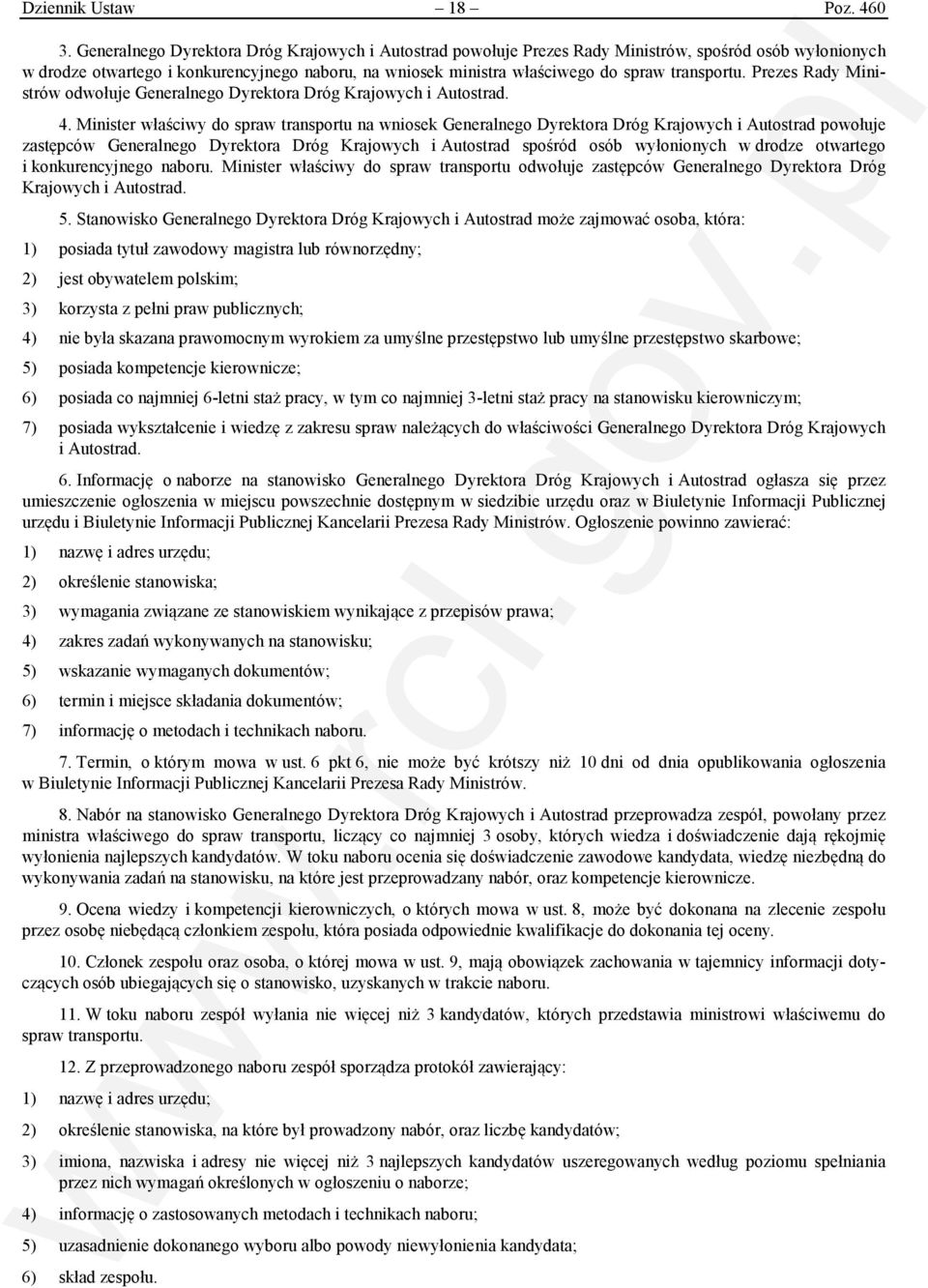 Dziennik Ustaw – 18 – Poz. 460

3. Generalnego Dyrektora Dróg Krajowych i Autostrad powołuje Prezes Rady Ministrów, spośród osób wyłonionych w drodze otwartego i konkurencyjnego naboru, na wniosek ministra właściwego do spraw transportu. Prezes Rady Ministrów odwołuje Generalnego Dyrektora Dróg Krajowych i Autostrad.

4. Minister właściwy do spraw transportu na wniosek Generalnego Dyrektora Dróg Krajowych i Autostrad powołuje zastępców Generalnego Dyrektora Dróg Krajowych i Autostrad spośród osób wyłonionych w drodze otwartego i konkurencyjnego naboru. Minister właściwy do spraw transportu odwołuje zastępców Generalnego Dyrektora Dróg Krajowych i Autostrad.

5. Stanowisko Generalnego Dyrektora Dróg Krajowych i Autostrad może zajmować osoba, która:

1) posiada tytuł zawodowy magistra lub równorzędny;

2) jest obywatelem polskim;

3) korzysta z pełni praw publicznych;

4) nie była skazana prawomocnym wyrokiem za umyślne przestępstwo lub umyślne przestępstwo skarbowe;

5) posiada kompetencje kierownicze;

6) posiada co najmniej 6-letni staż pracy, w tym co najmniej 3-letni staż pracy na stanowisku kierowniczym;

7) posiada wykształcenie i wiedzę z zakresu spraw należących do właściwości Generalnego Dyrektora Dróg Krajowych i Autostrad.

6. Informację o naborze na stanowisko Generalnego Dyrektora Dróg Krajowych i Autostrad ogłasza się przez umieszczenie ogłoszenia w miejscu powszechnie dostępnym w siedzibie urzędu oraz w Biuletynie Informacji Publicznej urzędu i Biuletynie Informacji Publicznej Kancelarii Prezesa Rady Ministrów. Ogłoszenie powinno zawierać:

1) nazwę i adres urzędu;

2) określenie stanowiska;

3) wymagania związane ze stanowiskiem wynikające z przepisów prawa;

4) zakres zadań wykonywanych na stanowisku;

5) wskazanie wymaganych dokumentów;

6) termin i miejsce składania dokumentów;

7) informację o metodach i technikach naboru.

7. Termin, o którym mowa w ust. 6 pkt 6, nie może być krótszy niż 10 dni od dnia opublikowania ogłoszenia w Biuletynie Informacji Publicznej Kancelarii Prezesa Rady Ministrów.

8. Nabór na stanowisko Generalnego Dyrektora Dróg Krajowych i Autostrad przeprowadza zespół, powołany przez ministra właściwego do spraw transportu, liczący co najmniej 3 osoby, których wiedza i doświadczenie dają rękojmię wyłonienia najlepszych kandydatów. W toku naboru ocenia się doświadczenie zawodowe kandydata, wiedzę niezbędną do wykonywania zadań na stanowisku, na które jest przeprowadzany nabór, oraz kompetencje kierownicze.

9. Ocena wiedzy i kompetencji kierowniczych, o których mowa w ust. 8, może być dokonana na zlecenie zespołu przez osobę niebędącą członkiem zespołu, która posiada odpowiednie kwalifikacje do dokonania tej oceny.

10. Członek zespołu oraz osoba, o której mowa w ust. 9, mają obowiązek zachowania w tajemnicy informacji dotyczących osób ubiegających się o stanowisko, uzyskanych w trakcie naboru.

11. W toku naboru zespół wyłania nie więcej niż 3 kandydatów, których przedstawia ministrowi właściwemu do spraw transportu.

12. Z przeprowadzonego naboru zespół sporządza protokół zawierający:

1) nazwę i adres urzędu;

2) określenie stanowiska, na które był prowadzony nabór, oraz liczbę kandydatów;

3) imiona, nazwiska i adresy nie więcej niż 3 najlepszych kandydatów uszeregowanych według poziomu spełniania przez nich wymagań określonych w ogłoszeniu o naborze;

4) informację o zastosowanych metodach i technikach naboru;

5) uzasadnienie dokonanego wyboru albo powody niewyłonienia kandydata;

6) skład zespołu.

www.rcl.gov.pl